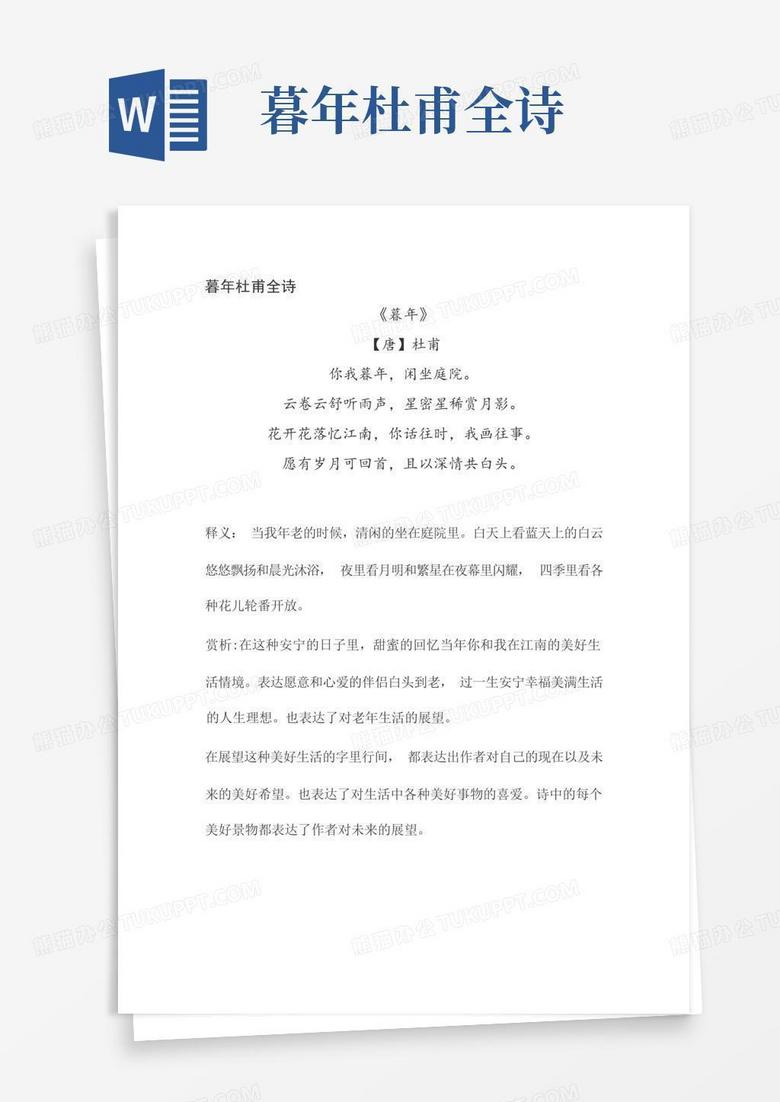 W

暮年杜甫全诗

暮年杜甫全诗

《暮年》

【唐】杜甫

你我暮年，闲坐庭院。

云卷云舒听雨声，星密星稀赏月影。

花开花落忆江南，你话往时，我画往事。

愿有岁月可回首，且以深情共白头。

释义： 当我年老的时候，清闲的坐在庭院里。白天上看蓝天上的白云悠悠飘扬和晨光沐浴， 夜里看月明和繁星在夜幕里闪耀， 四季里看各种花儿轮番开放。

赏析:在这种安宁的日子里，甜蜜的回忆当年你和我在江南的美好生活情境。表达愿意和心爱的伴侣白头到老， 过一生安宁幸福美满生活的人生理想。也表达了对老年生活的展望。

在展望这种美好生活的字里行间， 都表达出作者对自己的现在以及未来的美好希望。也表达了对生活中各种美好事物的喜爱。诗中的每个美好景物都表达了作者对未来的展望。

熊猫办公 TUKUPPT.COM